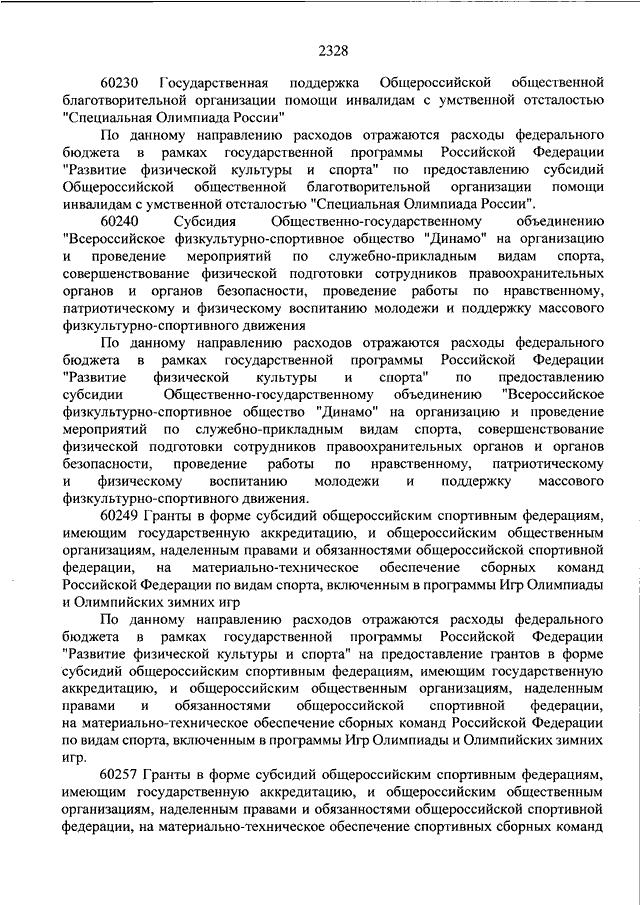 2328

60230 Государственная поддержка Общероссийской общественной благотворительной организации помощи инвалидам с умственной отсталостью "Специальная Олимпиада России"

По данному направлению расходов отражаются расходы федерального бюджета в рамках государственной программы Российской Федерации "Развитие физической культуры и спорта" по предоставлению субсидий Общероссийской общественной благотворительной организации помощи инвалидам с умственной отсталостью "Специальная Олимпиада России".

60240 Субсидия Общественно-государственному объединению "Всероссийское физкультурно-спортивное общество "Динамо" на организацию и проведение мероприятий по служебно-прикладным видам спорта, совершенствование физической подготовки сотрудников правоохранительных органов и органов безопасности, проведение работы по нравственному, патриотическому и физическому воспитанию молодежи и поддержку массового физкультурно-спортивного движения

По данному направлению расходов отражаются расходы федерального бюджета в рамках государственной программы Российской Федерации "Развитие физической культуры и спорта" по предоставлению субсидии Общественно-государственному объединению "Всероссийское физкультурно-спортивное общество "Динамо" на организацию и проведение мероприятий по служебно-прикладным видам спорта, совершенствование физической подготовки сотрудников правоохранительных органов и органов безопасности, проведение работы по нравственному, патриотическому и физическому воспитанию молодежи и поддержку массового физкультурно-спортивного движения.

60249 Гранты в форме субсидий общероссийским спортивным федерациям, имеющим государственную аккредитацию, и общероссийским общественным организациям, наделенным правами и обязанностями общероссийской спортивной федерации, на материально-техническое обеспечение сборных команд Российской Федерации по видам спорта, включенным в программы Игр Олимпиады и Олимпийских зимних игр

По данному направлению расходов отражаются расходы федерального бюджета в рамках государственной программы Российской Федерации "Развитие физической культуры и спорта" на предоставление грантов в форме субсидий общероссийским спортивным федерациям, имеющим государственную аккредитацию, и общероссийским общественным организациям, наделенным правами и обязанностями общероссийской спортивной федерации, на материально-техническое обеспечение сборных команд Российской Федерации по видам спорта, включенным в программы Игр Олимпиады и Олимпийских зимних игр.

60257 Гранты в форме субсидий общероссийским спортивным федерациям, имеющим государственную аккредитацию, и общероссийским общественным организациям, наделенным правами и обязанностями общероссийской спортивной федерации, на материально-техническое обеспечение спортивных сборных команд